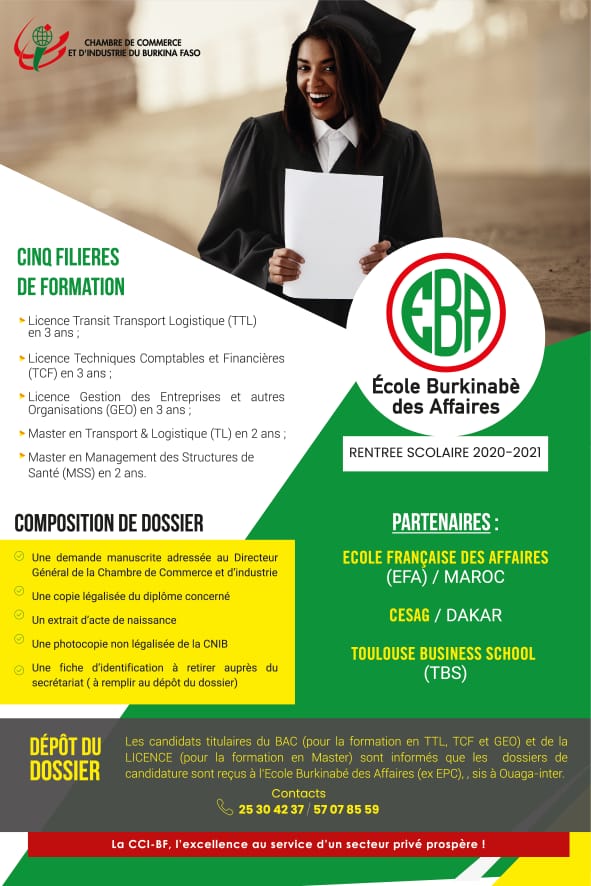 CHAMBRE DE COMMERCE ET D'INDUSTRIE DU BURKINA FASO

CINQ FILIERES DE FORMATION

Licence Transit Transport Logistique (TTL) en 3 ans ;

Licence Techniques Comptables et Financières (TCF) en 3 ans ;

Licence Gestion des Entreprises et autres Organisations (GEO) en 3 ans ;

Master en Transport & Logistique (TL) en 2 ans ;

Master en Management des Structures de Santé (MSS) en 2 ans.

EBA

École Burkinabè des Affaires

RENTREE SCOLAIRE 2020-2021

COMPOSITION DE DOSSIER

Une demande manuscrite adressée au Directeur Général de la Chambre de Commerce et d'industrie

Une copie légalisée du diplôme concerné

Un extrait d'acte de naissance

Une photocopie non légalisée de la CNIB

Une fiche d'identification à retirer auprès du secrétariat ( à remplir au dépôt du dossier)

PARTENAIRES :

ECOLE FRANÇAISE DES AFFAIRES (EFA) / MAROC

CESAG / DAKAR

TOULOUSE BUSINESS SCHOOL (TBS)

DÉPÔT DU DOSSIER

Les candidats titulaires du BAC (pour la formation en TTL, TCF et GEO) et de la LICENCE (pour la formation en Master) sont informés que les dossiers de candidature sont reçus à l'Ecole Burkinabé des Affaires (ex EPC), , sis à Ouaga-inter.

Contacts

25 30 42 37 / 57 07 85 59

La CCI-BF, l'excellence au service d'un secteur privé prospère !